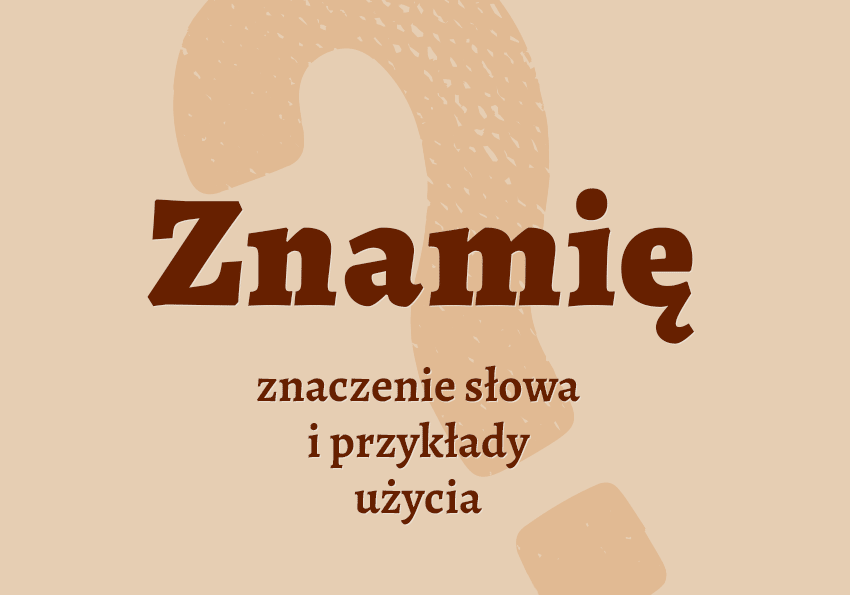 Znamię

znaczenie słowa
i przykłady
użycia